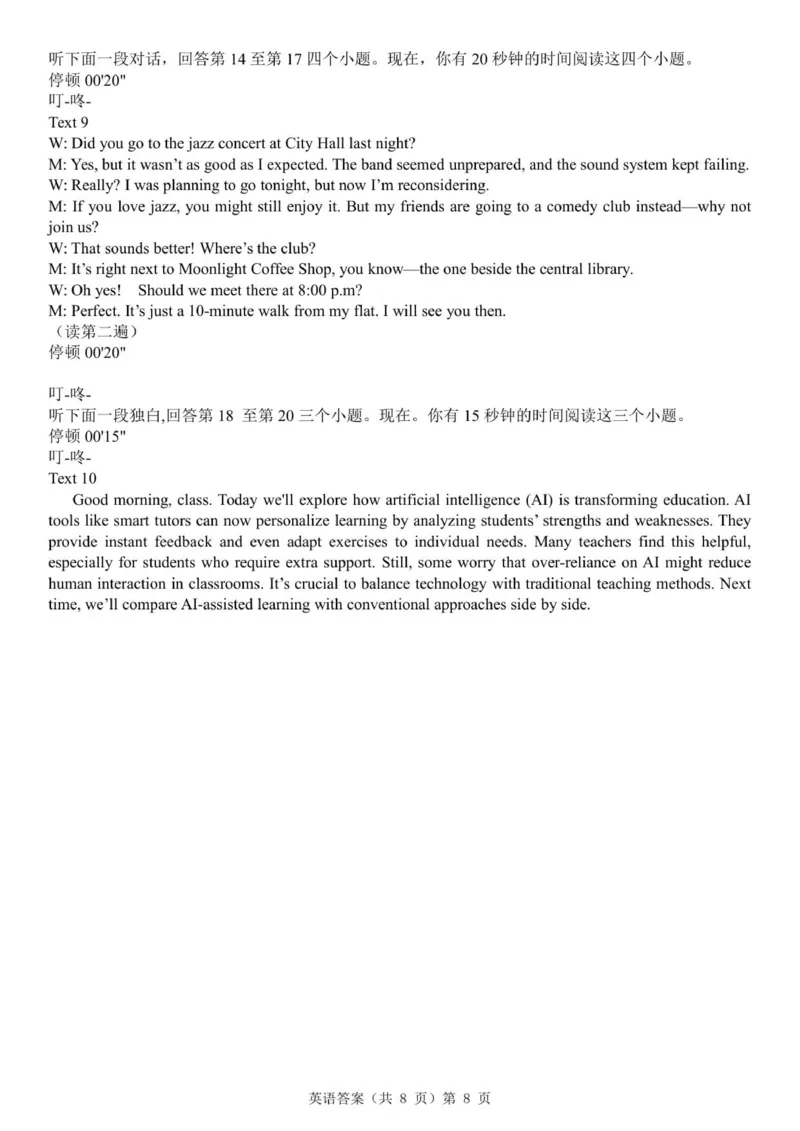 听下面一段对话，回答第 14 至第 17 四个小题。现在，你有 20 秒钟的时间阅读这四个小题。
停顿 00'20"
叮-咚-
Text 9
W: Did you go to the jazz concert at City Hall last night?
M: Yes, but it wasn't as good as I expected. The band seemed unprepared, and the sound system kept failing.
W: Really? I was planning to go tonight, but now I'm reconsidering.
M: If you love jazz, you might still enjoy it. But my friends are going to a comedy club instead—why not join us?
W: That sounds better! Where's the club?
M: It's right next to Moonlight Coffee Shop, you know—the one beside the central library.
W: Oh yes! Should we meet there at 8:00 p.m?
M: Perfect. It's just a 10-minute walk from my flat. I will see you then.
（读第二遍）
停顿 00'20"

叮-咚-
听下面一段独白,回答第 18 至第 20 三个小题。现在。你有 15 秒钟的时间阅读这三个小题。
停顿 00'15"
叮-咚-
Text 10
Good morning, class. Today we'll explore how artificial intelligence (AI) is transforming education. AI tools like smart tutors can now personalize learning by analyzing students' strengths and weaknesses. They provide instant feedback and even adapt exercises to individual needs. Many teachers find this helpful, especially for students who require extra support. Still, some worry that over-reliance on AI might reduce human interaction in classrooms. It's crucial to balance technology with traditional teaching methods. Next time, we'll compare AI-assisted learning with conventional approaches side by side.

英语答案（共 8 页）第 8 页